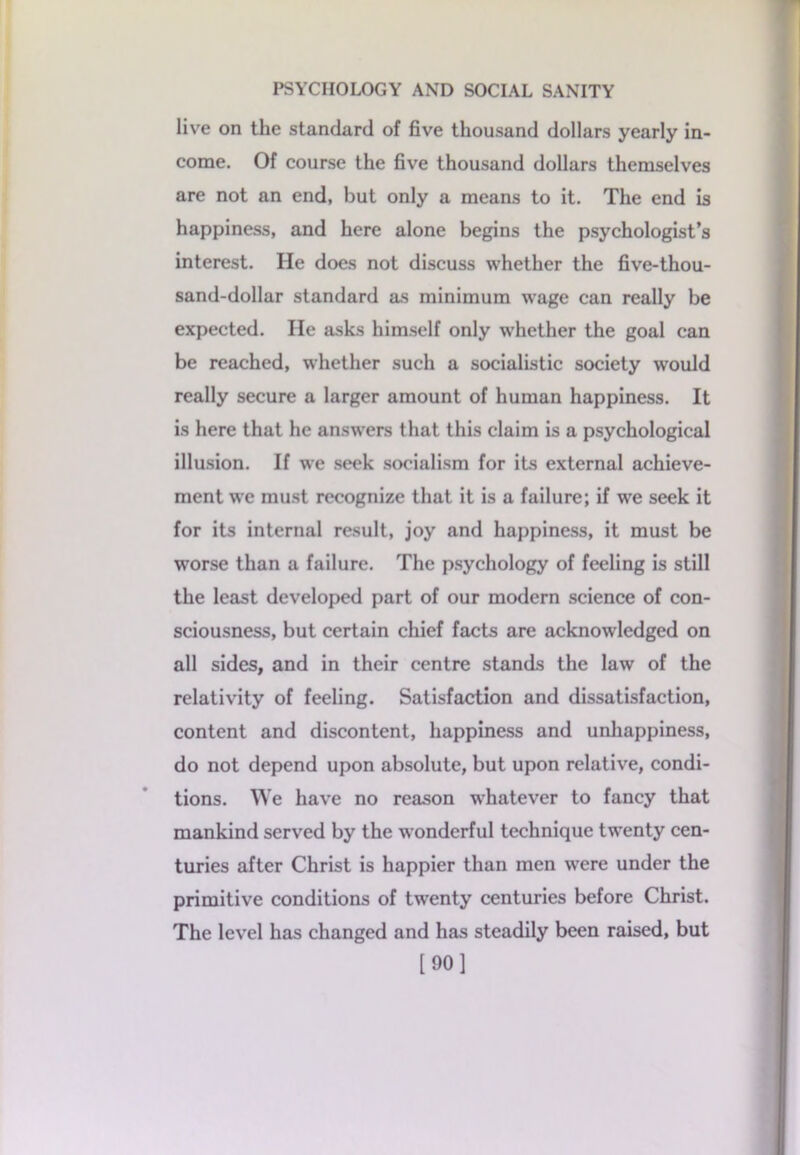 PSYCHOLOGY AND SOCIAL SANITY

live on the standard of five thousand dollars yearly income. Of course the five thousand dollars themselves are not an end, but only a means to it. The end is happiness, and here alone begins the psychologist's interest. He does not discuss whether the five-thousand-dollar standard as minimum wage can really be expected. He asks himself only whether the goal can be reached, whether such a socialistic society would really secure a larger amount of human happiness. It is here that he answers that this claim is a psychological illusion. If we seek socialism for its external achievement we must recognize that it is a failure; if we seek it for its internal result, joy and happiness, it must be worse than a failure. The psychology of feeling is still the least developed part of our modern science of consciousness, but certain chief facts are acknowledged on all sides, and in their centre stands the law of the relativity of feeling. Satisfaction and dissatisfaction, content and discontent, happiness and unhappiness, do not depend upon absolute, but upon relative, conditions. We have no reason whatever to fancy that mankind served by the wonderful technique twenty centuries after Christ is happier than men were under the primitive conditions of twenty centuries before Christ. The level has changed and has steadily been raised, but

[ 90 ]